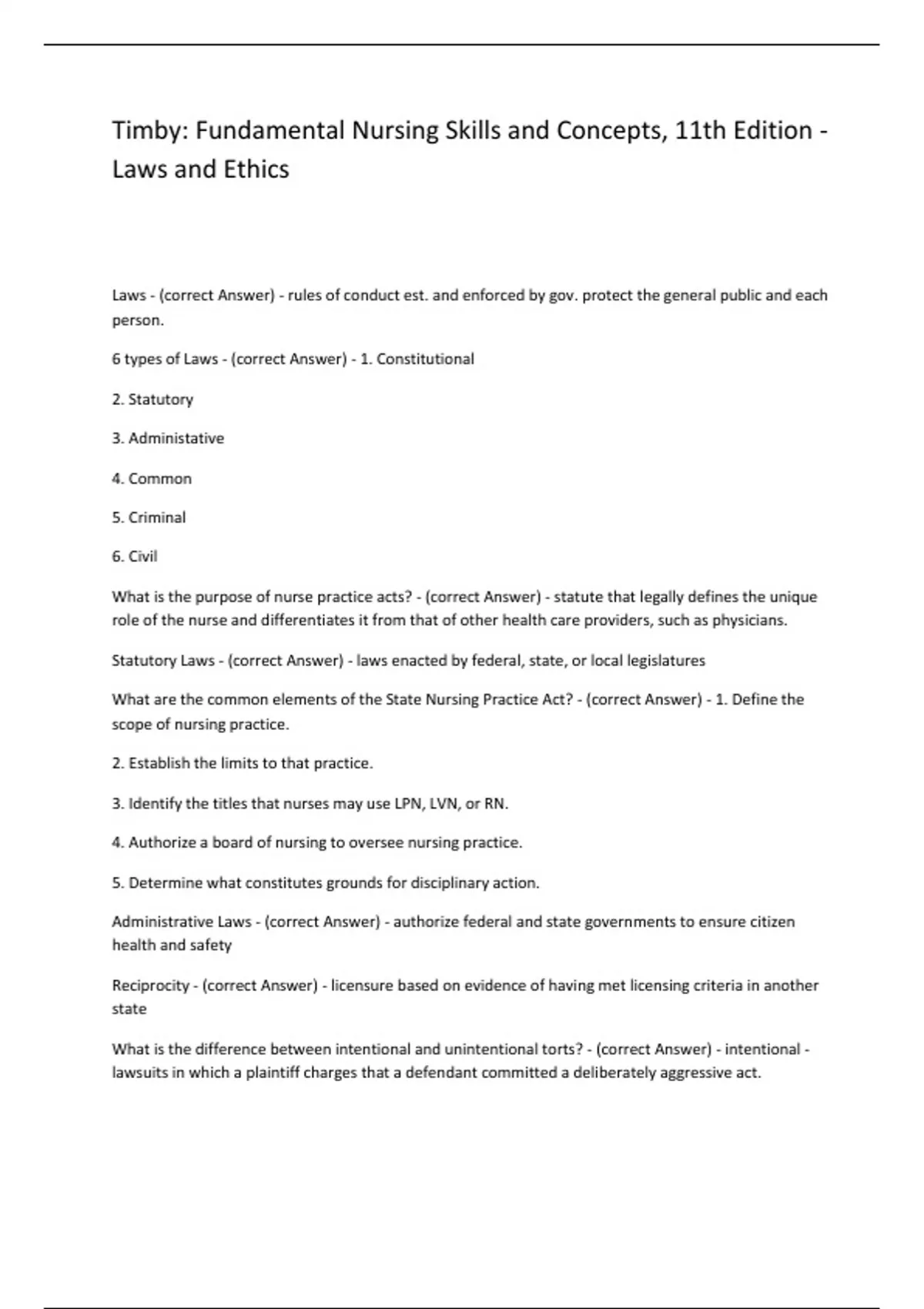 Timby: Fundamental Nursing Skills and Concepts, 11th Edition - Laws and Ethics

Laws - (correct Answer) - rules of conduct est. and enforced by gov. protect the general public and each person.

6 types of Laws - (correct Answer) - 1. Constitutional

2. Statutory

3. Administative

4. Common

5. Criminal

6. Civil

What is the purpose of nurse practice acts? - (correct Answer) - statute that legally defines the unique role of the nurse and differentiates it from that of other health care providers, such as physicians.

Statutory Laws - (correct Answer) - laws enacted by federal, state, or local legislatures

What are the common elements of the State Nursing Practice Act? - (correct Answer) - 1. Define the scope of nursing practice.

2. Establish the limits to that practice.

3. Identify the titles that nurses may use LPN, LVN, or RN.

4. Authorize a board of nursing to oversee nursing practice.

5. Determine what constitutes grounds for disciplinary action.

Administrative Laws - (correct Answer) - authorize federal and state governments to ensure citizen health and safety

Reciprocity - (correct Answer) - licensure based on evidence of having met licensing criteria in another state

What is the difference between intentional and unintentional torts? - (correct Answer) - intentional - lawsuits in which a plaintiff charges that a defendant committed a deliberately aggressive act.